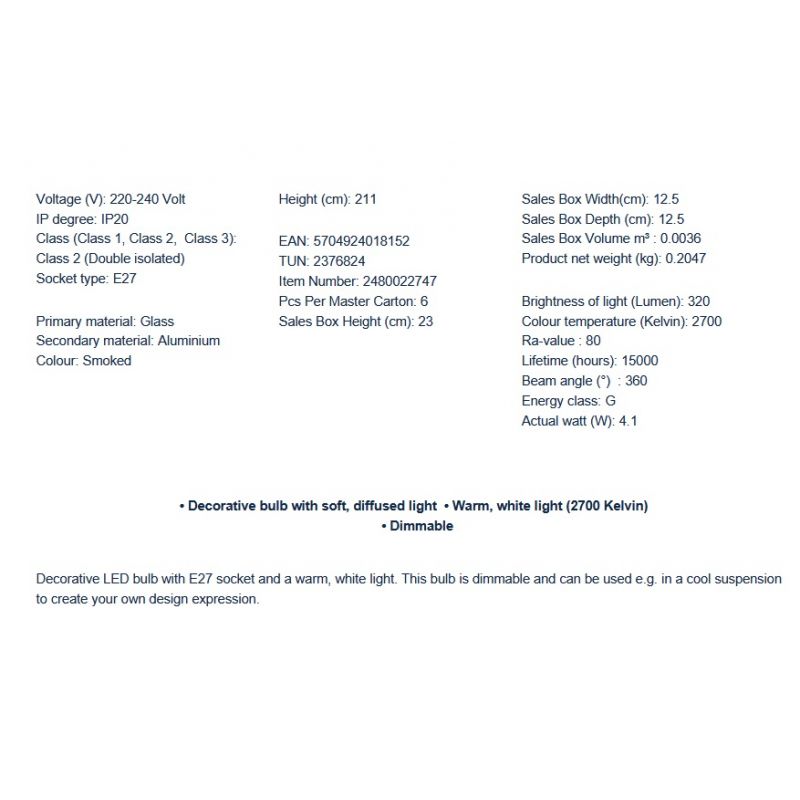 Voltage (V): 220-240 Volt
IP degree: IP20
Class (Class 1, Class 2, Class 3): Class 2 (Double isolated)
Socket type: E27

Primary material: Glass
Secondary material: Aluminium
Colour: Smoked

Height (cm): 211

EAN: 5704924018152
TUN: 2376824
Item Number: 2480022747
Pcs Per Master Carton: 6
Sales Box Height (cm): 23

Sales Box Width(cm): 12.5
Sales Box Depth (cm): 12.5
Sales Box Volume m³ : 0.0036
Product net weight (kg): 0.2047

Brightness of light (Lumen): 320
Colour temperature (Kelvin): 2700
Ra-value : 80
Lifetime (hours): 15000
Beam angle (°) : 360
Energy class: G
Actual watt (W): 4.1

• Decorative bulb with soft, diffused light • Warm, white light (2700 Kelvin)
• Dimmable

Decorative LED bulb with E27 socket and a warm, white light. This bulb is dimmable and can be used e.g. in a cool suspension to create your own design expression.